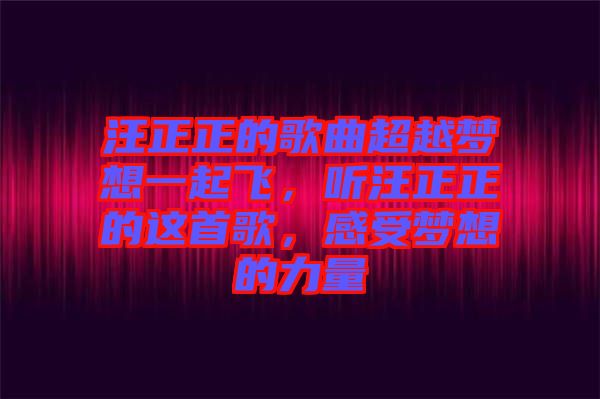 汪正正的歌曲超越梦想一起飞，听汪正正的这首歌，感受梦想的力量